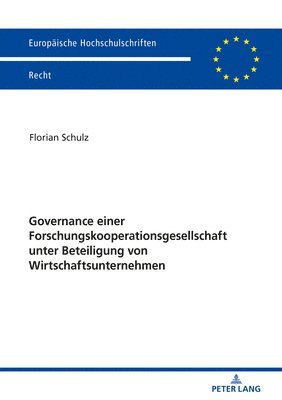 Europäische Hochschulschriften

Recht

Florian Schulz

Governance einer Forschungskooperationsgesellschaft unter Beteiligung von Wirtschaftsunternehmen

PETER LANG